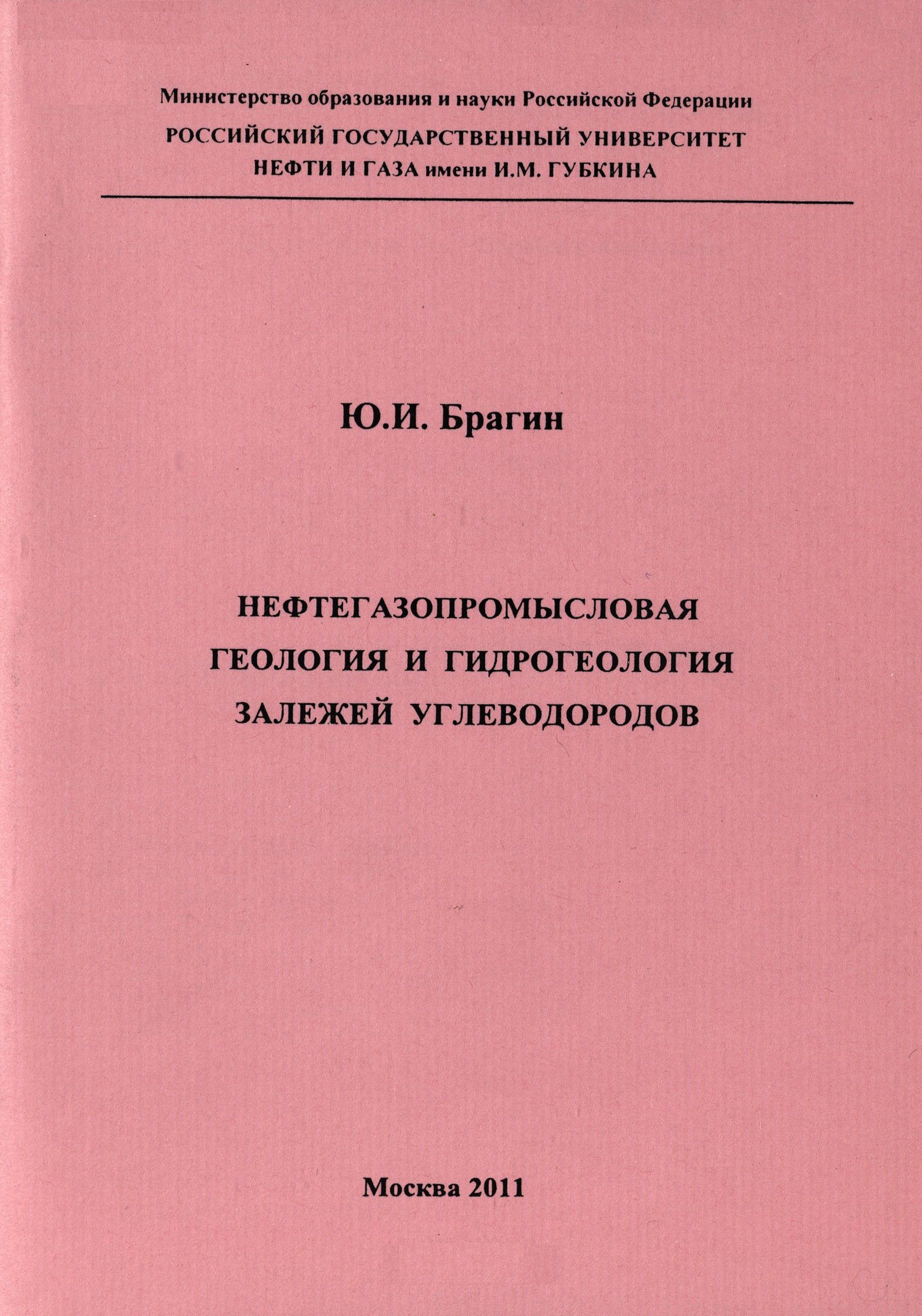 Министерство образования и науки Российской Федерации

РОССИЙСКИЙ ГОСУДАРСТВЕННЫЙ УНИВЕРСИТЕТ
НЕФТИ И ГАЗА имени И.М. ГУБКИНА

Ю.И. Брагин

НЕФТЕГАЗОПРОМЫСЛОВАЯ
ГЕОЛОГИЯ И ГИДРОГЕОЛОГИЯ
ЗАЛЕЖЕЙ УГЛЕВОДОРОДОВ

Москва 2011